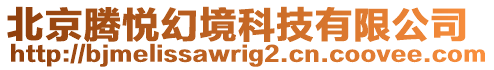 北京腾悦幻境科技有限公司
http://bjmelissawrig2.cn.coovee.com